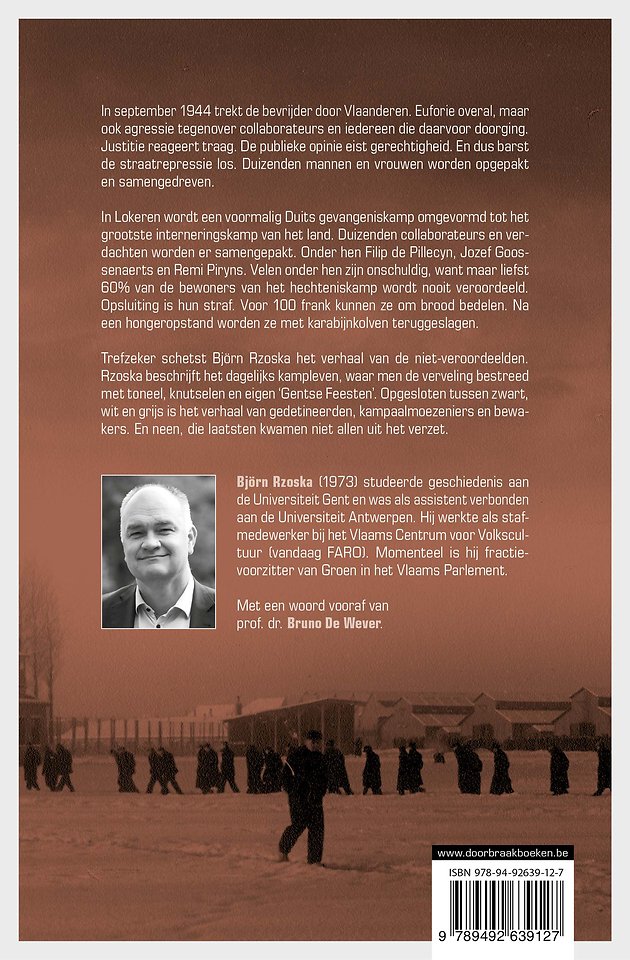 In september 1944 trekt de bevrijder door Vlaanderen. Euforie overal, maar ook agressie tegenover collaborateurs en iedereen die daarvoor doorging. Justitie reageert traag. De publieke opinie eist gerechtigheid. En dus barst de straatrepressie los. Duizenden mannen en vrouwen worden opgepakt en samengedreven.

In Lokeren wordt een voormalig Duits gevangeniskamp omgevormd tot het grootste interneringskamp van het land. Duizenden collaborateurs en verdachten worden er samengepakt. Onder hen Filip de Pillecyn, Jozef Goossenaerts en Remi Piryns. Velen onder hen zijn onschuldig, want maar liefst 60% van de bewoners van het hechteniskamp wordt nooit veroordeeld. Opsluiting is hun straf. Voor 100 frank kunnen ze om brood bedelen. Na een hongeropstand worden ze met karabijnkolven teruggeslagen.

Trefzeker schetst Björn Rzoska het verhaal van de niet-veroordeelden. Rzoska beschrijft het dagelijks kampleven, waar men de verveling bestreed met toneel, knutselen en eigen 'Gentse Feesten'. Opgesloten tussen zwart, wit en grijs is het verhaal van gedetineerden, kampaalmoezeniers en bewakers. En neen, die laatsten kwamen niet allen uit het verzet.

Björn Rzoska (1973) studeerde geschiedenis aan de Universiteit Gent en was als assistent verbonden aan de Universiteit Antwerpen. Hij werkte als stafmedewerker bij het Vlaams Centrum voor Volkscultuur (vandaag FARO). Momenteel is hij fractievoorzitter van Groen in het Vlaams Parlement.

Met een woord vooraf van prof. dr. Bruno De Wever.

www.doorbraakboeken.be
ISBN 978-94-92639-12-7
9 789492 639127